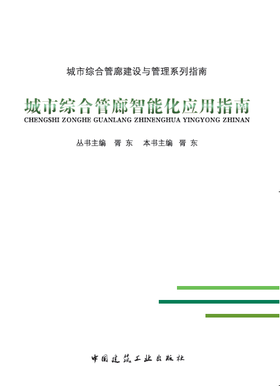 城市综合管廊建设与管理系列指南

城市综合管廊智能化应用指南

CHENGSHI ZONGHE GUANLANG ZHINENGHUA YINGYONG ZHINAN

丛书主编 胥 东　本书主编 胥 东

中国建筑工业出版社